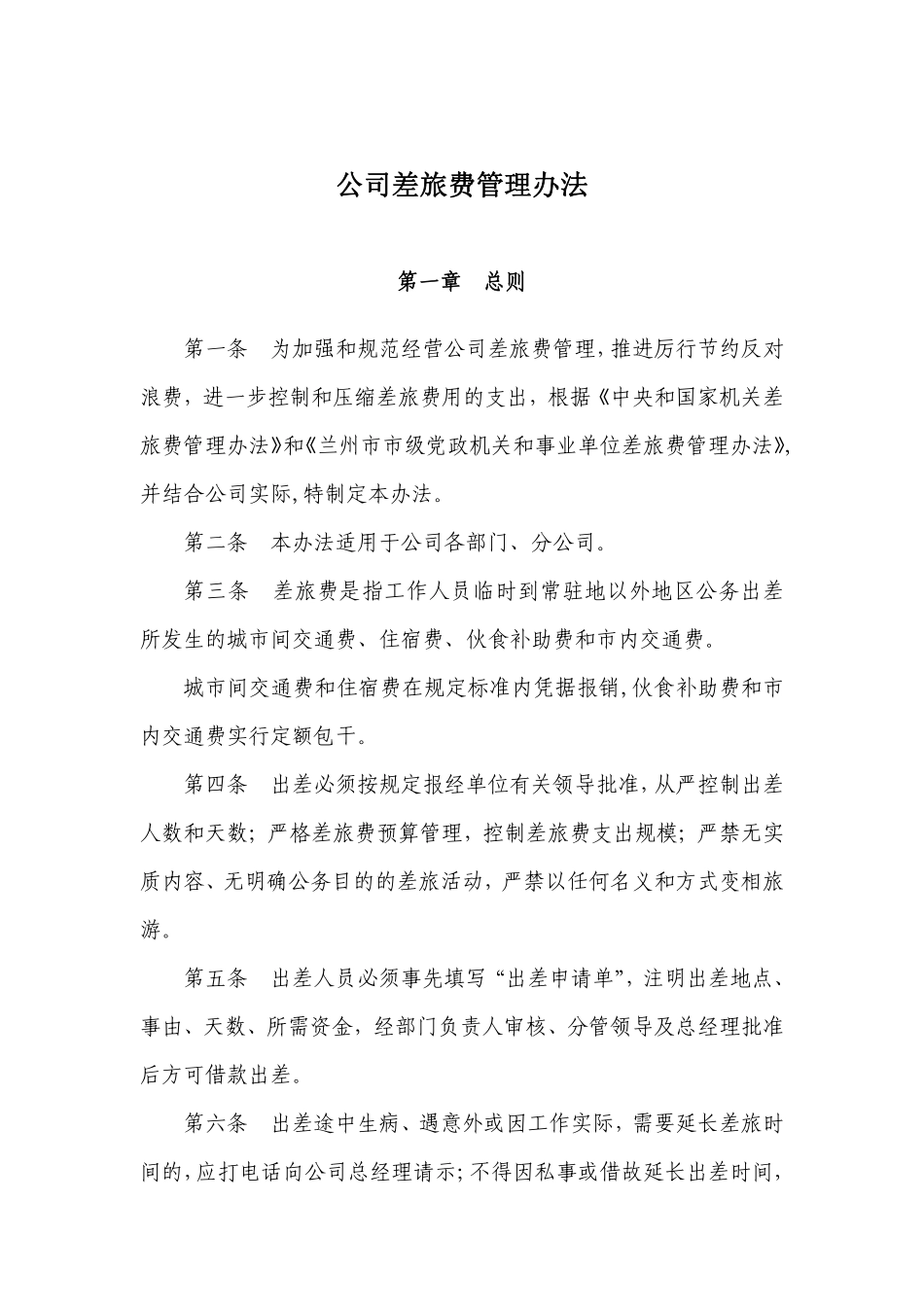 公司差旅费管理办法

第一章　总则

第一条　为加强和规范经营公司差旅费管理,推进厉行节约反对浪费，进一步控制和压缩差旅费用的支出，根据《中央和国家机关差旅费管理办法》和《兰州市市级党政机关和事业单位差旅费管理办法》,并结合公司实际,特制定本办法。

第二条　本办法适用于公司各部门、分公司。

第三条　差旅费是指工作人员临时到常驻地以外地区公务出差所发生的城市间交通费、住宿费、伙食补助费和市内交通费。

城市间交通费和住宿费在规定标准内凭据报销,伙食补助费和市内交通费实行定额包干。

第四条　出差必须按规定报经单位有关领导批准，从严控制出差人数和天数；严格差旅费预算管理，控制差旅费支出规模；严禁无实质内容、无明确公务目的的差旅活动，严禁以任何名义和方式变相旅游。

第五条　出差人员必须事先填写“出差申请单”，注明出差地点、事由、天数、所需资金，经部门负责人审核、分管领导及总经理批准后方可借款出差。

第六条　出差途中生病、遇意外或因工作实际，需要延长差旅时间的，应打电话向公司总经理请示；不得因私事或借故延长出差时间，